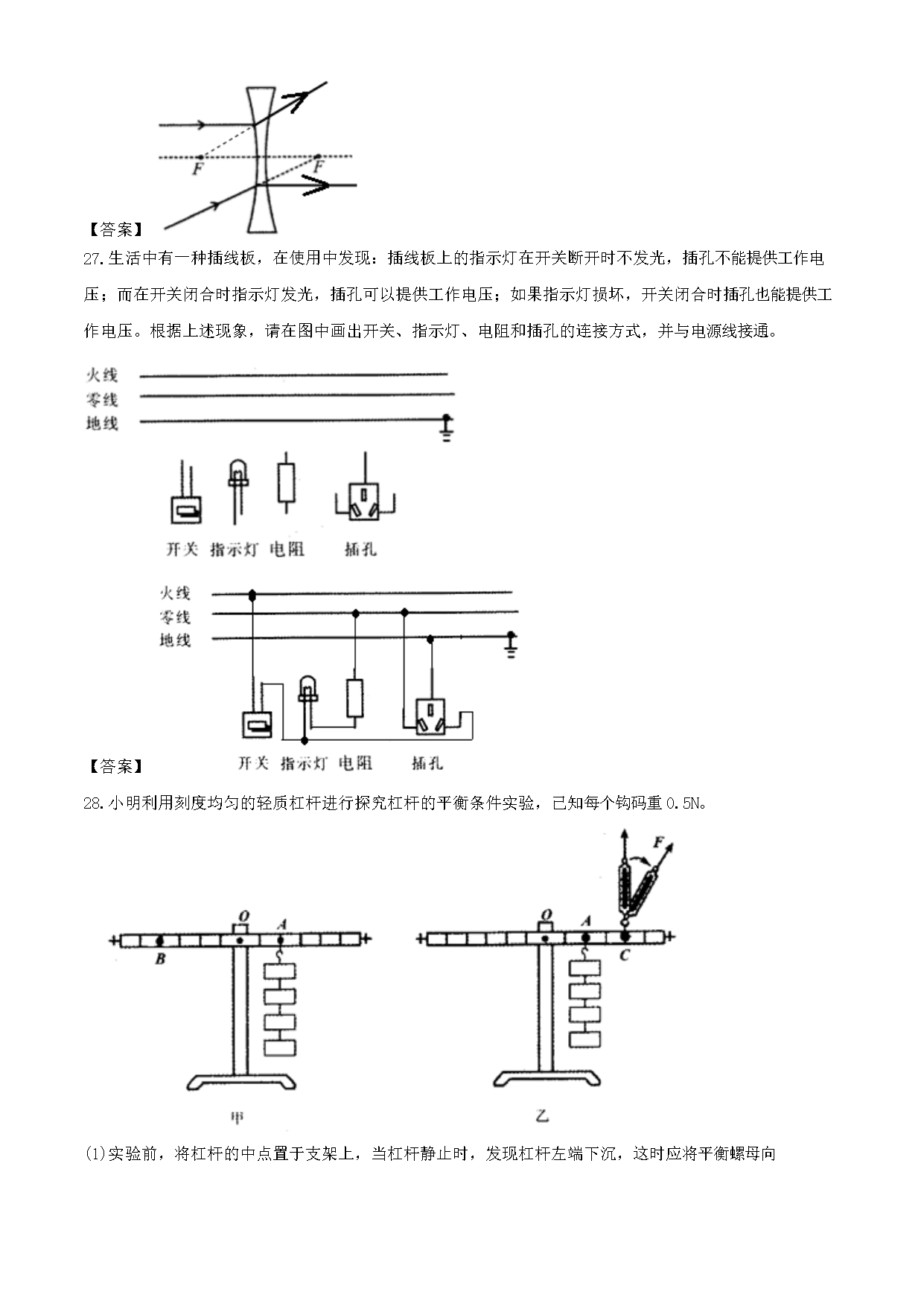 F

F

【答案】

27.生活中有一种插线板，在使用中发现：插线板上的指示灯在开关断开时不发光，插孔不能提供工作电压；而在开关闭合时指示灯发光，插孔可以提供工作电压；如果指示灯损坏，开关闭合时插孔也能提供工作电压。根据上述现象，请在图中画出开关、指示灯、电阻和插孔的连接方式，并与电源线接通。

火线
零线
地线

开关 指示灯 电阻 插孔

火线
零线
地线

【答案】 开关 指示灯 电阻 插孔

28.小明利用刻度均匀的轻质杠杆进行探究杠杆的平衡条件实验，已知每个钩码重 0.5N。

O A B

甲

F O A C

乙

(1)实验前，将杠杆的中点置于支架上，当杠杆静止时，发现杠杆左端下沉，这时应将平衡螺母向